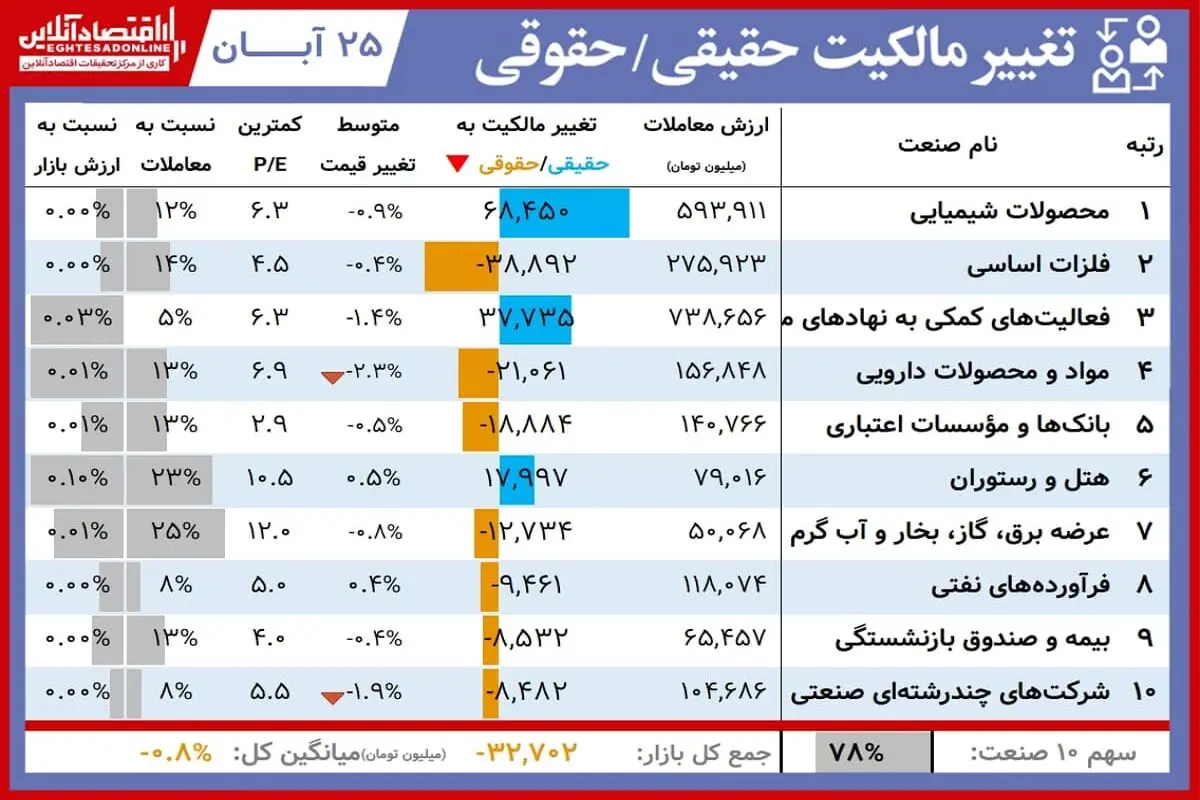 تغییر مالکیت حقیقی/حقوقی

۲۵ آبان

اقتصادآنلاین
EGHTESADONLINE
کاری از مرکز تحقیقات اقتصادآنلاین

| رتبه | نام صنعت | ارزش معاملات (میلیون تومان) | تغییر مالکیت به حقیقی/حقوقی | متوسط تغییر قیمت | کمترین P/E | نسبت به معاملات | نسبت به ارزش بازار |
|---|---|---|---|---|---|---|---|
| ۱ | محصولات شیمیایی | ۵۹۳,۹۱۱ | ۶۸,۴۵۰ | -۰.۹% | ۶.۳ | ۱۲% | ۰.۰۰% |
| ۲ | فلزات اساسی | ۲۷۵,۹۲۳ | -۳۸,۸۹۲ | -۰.۴% | ۴.۵ | ۱۴% | ۰.۰۰% |
| ۳ | فعالیت‌های کمکی به نهادهای م | ۷۳۸,۶۵۶ | ۳۷,۷۳۵ | -۱.۴% | ۶.۳ | ۵% | ۰.۰۳% |
| ۴ | مواد و محصولات دارویی | ۱۵۶,۸۴۸ | -۲۱,۰۶۱ | -۲.۳% | ۶.۹ | ۱۳% | ۰.۰۱% |
| ۵ | بانک‌ها و مؤسسات اعتباری | ۱۴۰,۷۶۶ | -۱۸,۸۸۴ | -۰.۵% | ۲.۹ | ۱۳% | ۰.۰۱% |
| ۶ | هتل و رستوران | ۷۹,۰۱۶ | ۱۷,۹۹۷ | ۰.۵% | ۱۰.۵ | ۲۳% | ۰.۱۰% |
| ۷ | عرضه برق، گاز، بخار و آب گرم | ۵۰,۰۶۸ | -۱۲,۷۳۴ | -۰.۸% | ۱۲.۰ | ۲۵% | ۰.۰۱% |
| ۸ | فرآورده‌های نفتی | ۱۱۸,۰۷۴ | -۹,۴۶۱ | ۰.۴% | ۵.۰ | ۸% | ۰.۰۰% |
| ۹ | بیمه و صندوق بازنشستگی | ۶۵,۴۵۷ | -۸,۵۳۲ | -۰.۴% | ۴.۰ | ۱۳% | ۰.۰۰% |
| ۱۰ | شرکت‌های چندرشته‌ای صنعتی | ۱۰۴,۶۸۶ | -۸,۴۸۲ | -۱.۹% | ۵.۵ | ۸% | ۰.۰۰% |

سهم ۱۰ صنعت: ۷۸%
جمع کل بازار: -۳۲,۷۰۲ (میلیون تومان)
میانگین کل: -۰.۸%